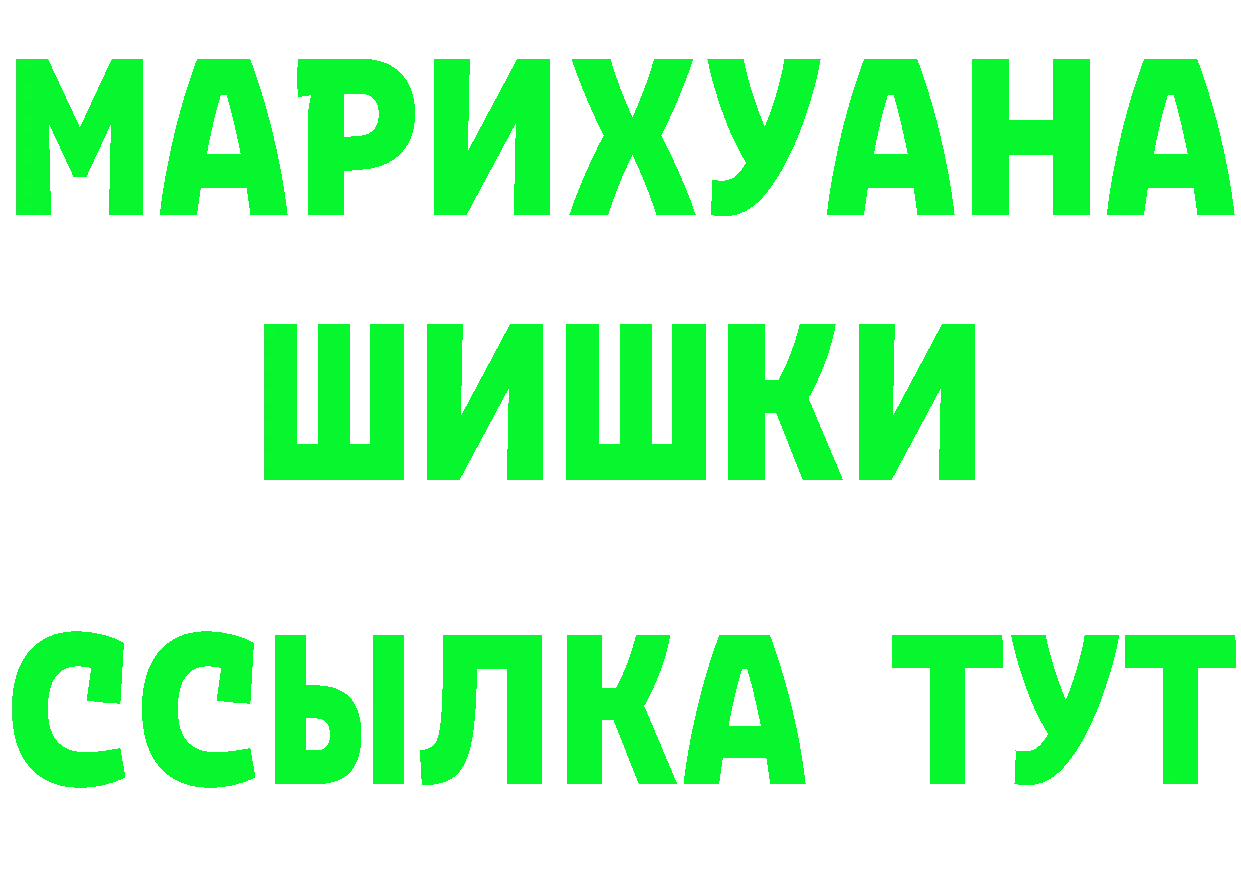 МАРИХУАНА
ШИШКИ
ССЫЛКА ТУТ